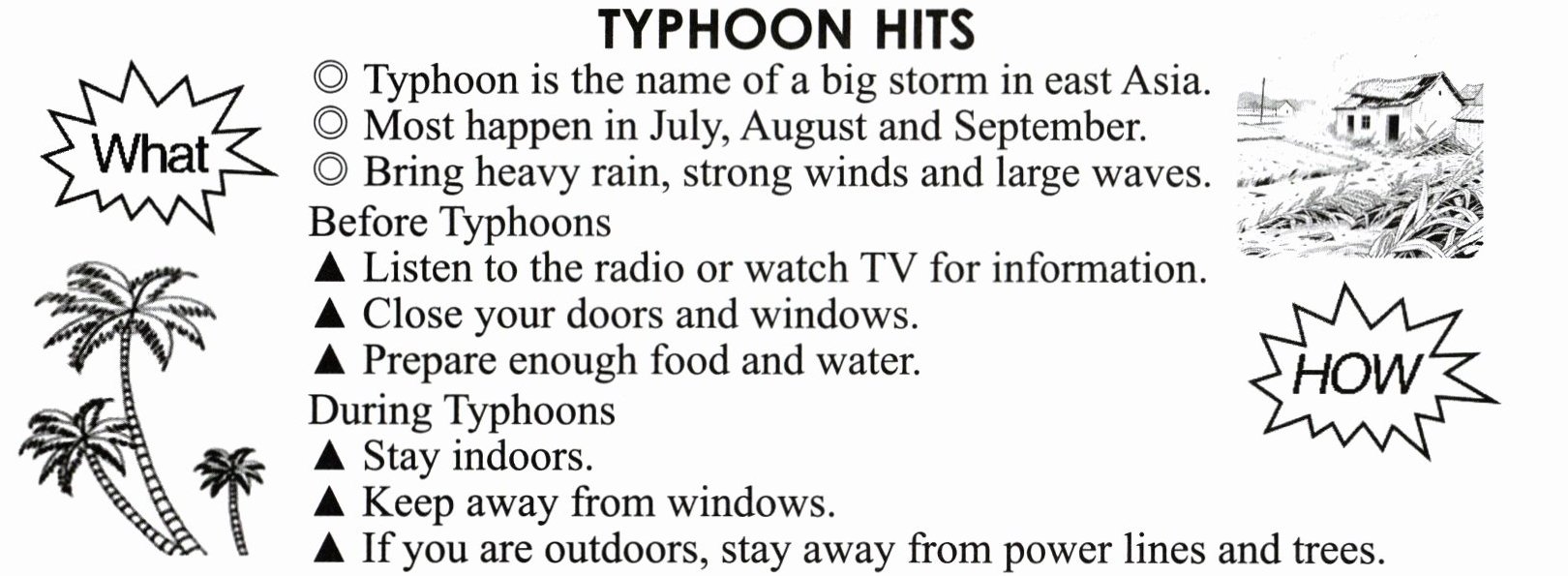 TYPHOON HITS

What

◎ Typhoon is the name of a big storm in east Asia.
◎ Most happen in July, August and September.
◎ Bring heavy rain, strong winds and large waves.

Before Typhoons
▲ Listen to the radio or watch TV for information.
▲ Close your doors and windows.
▲ Prepare enough food and water.

During Typhoons
▲ Stay indoors.
▲ Keep away from windows.
▲ If you are outdoors, stay away from power lines and trees.

HOW